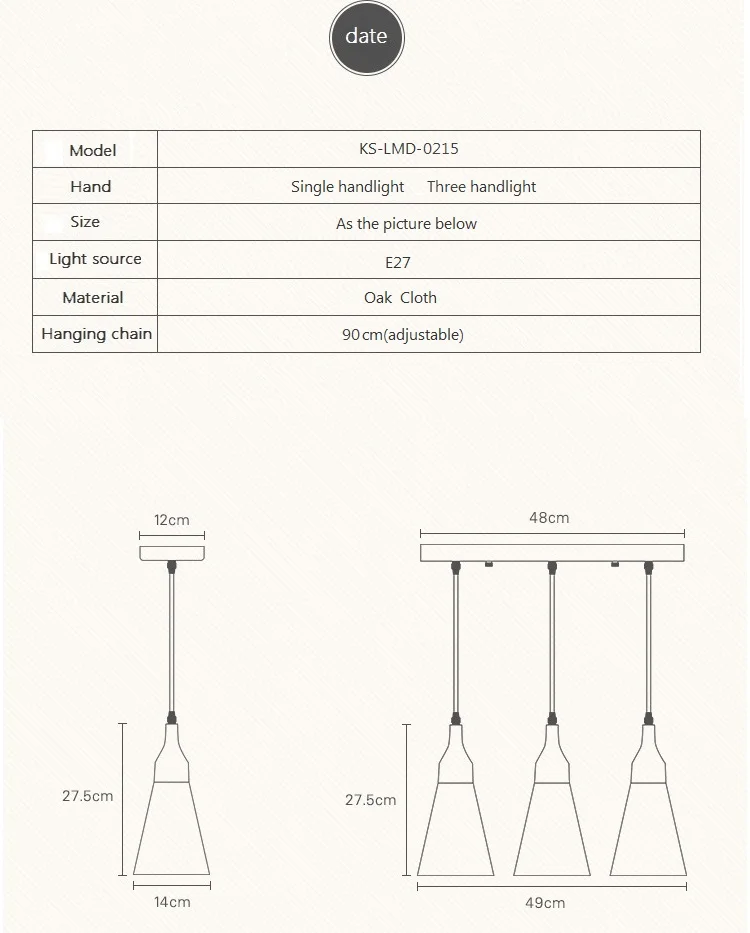 date

| Model | KS-LMD-0215 |
|---|---|
| Hand | Single handlight Three handlight |
| Size | As the picture below |
| Light source | E27 |
| Material | Oak Cloth |
| Hanging chain | 90cm(adjustable) |

12cm
27.5cm
14cm

48cm
27.5cm
49cm